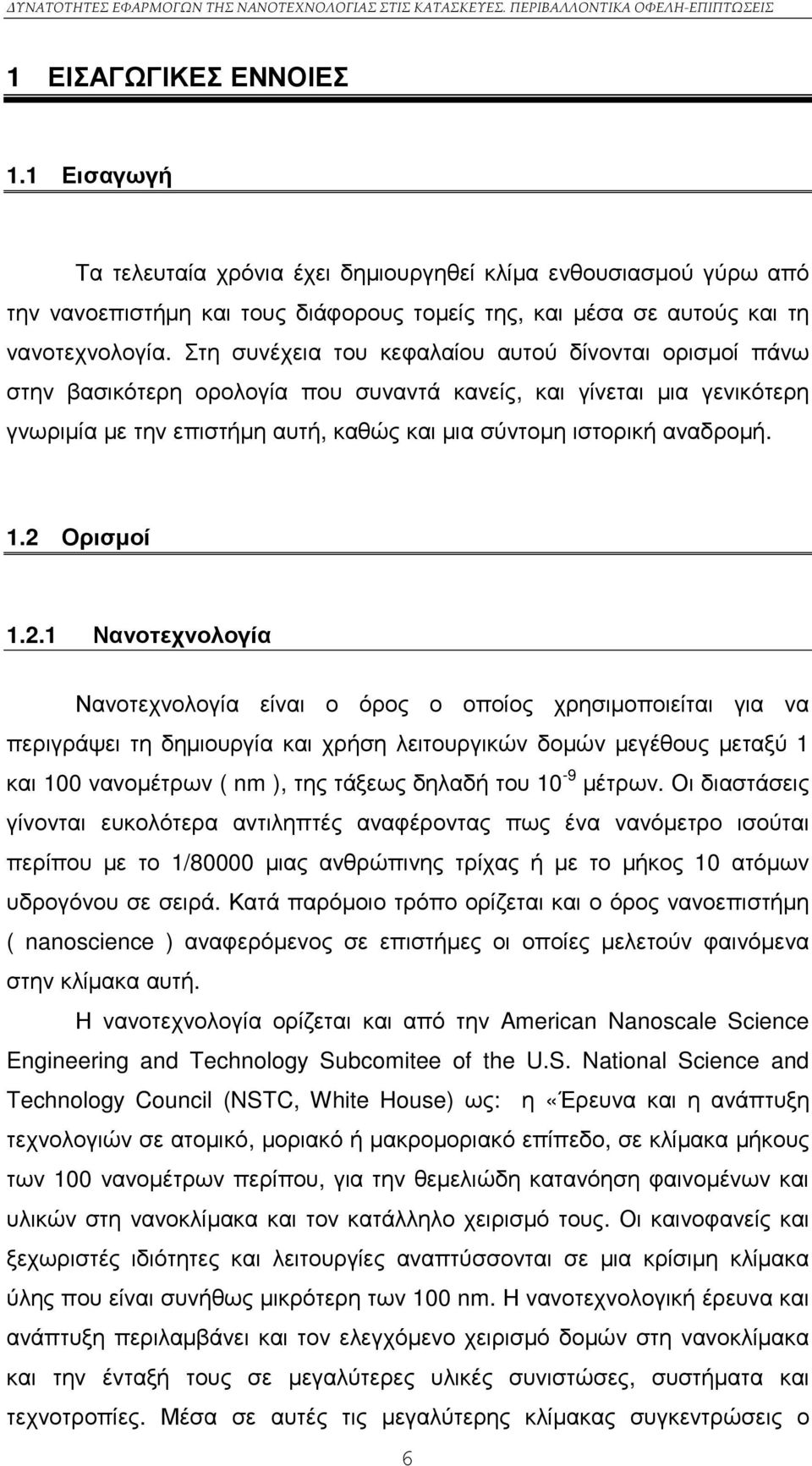 ΔΥΝΑΤΟΤΗΤΕΣ ΕΦΑΡΜΟΓΩΝ ΤΗΣ ΝΑΝΟΤΕΧΝΟΛΟΓΙΑΣ ΣΤΙΣ ΚΑΤΑΣΚΕΥΕΣ. ΠΕΡΙΒΑΛΛΟΝΤΙΚΑ ΟΦΕΛΗ-ΕΠΙΠΤΩΣΕΙΣ

1 ΕΙΣΑΓΩΓΙΚΕΣ ΕΝΝΟΙΕΣ

1.1 Εισαγωγή

Τα τελευταία χρόνια έχει δηµιουργηθεί κλίµα ενθουσιασµού γύρω από την νανοεπιστήµη και τους διάφορους τοµείς της, και µέσα σε αυτούς και τη νανοτεχνολογία. Στη συνέχεια του κεφαλαίου αυτού δίνονται ορισµοί πάνω στην βασικότερη ορολογία που συναντά κανείς, και γίνεται µια γενικότερη γνωριµία µε την επιστήµη αυτή, καθώς και µια σύντοµη ιστορική αναδροµή.

1.2 Ορισµοί

1.2.1 Νανοτεχνολογία

Νανοτεχνολογία είναι ο όρος ο οποίος χρησιµοποιείται για να περιγράψει τη δηµιουργία και χρήση λειτουργικών δοµών µεγέθους µεταξύ 1 και 100 νανοµέτρων ( nm ), της τάξεως δηλαδή του $10^{-9}$ µέτρων. Οι διαστάσεις γίνονται ευκολότερα αντιληπτές αναφέροντας πως ένα νανόµετρο ισούται περίπου µε το 1/80000 µιας ανθρώπινης τρίχας ή µε το µήκος 10 ατόµων υδρογόνου σε σειρά. Κατά παρόµοιο τρόπο ορίζεται και ο όρος νανοεπιστήµη ( nanoscience ) αναφερόµενος σε επιστήµες οι οποίες µελετούν φαινόµενα στην κλίµακα αυτή.

Η νανοτεχνολογία ορίζεται και από την American Nanoscale Science Engineering and Technology Subcomitee of the U.S. National Science and Technology Council (NSTC, White House) ως: η «Έρευνα και η ανάπτυξη τεχνολογιών σε ατοµικό, µοριακό ή µακροµοριακό επίπεδο, σε κλίµακα µήκους των 100 νανοµέτρων περίπου, για την θεµελιώδη κατανόηση φαινοµένων και υλικών στη νανοκλίµακα και τον κατάλληλο χειρισµό τους. Οι καινοφανείς και ξεχωριστές ιδιότητες και λειτουργίες αναπτύσσονται σε µια κρίσιµη κλίµακα ύλης που είναι συνήθως µικρότερη των 100 nm. Η νανοτεχνολογική έρευνα και ανάπτυξη περιλαµβάνει και τον ελεγχόµενο χειρισµό δοµών στη νανοκλίµακα και την ένταξή τους σε µεγαλύτερες υλικές συνιστώσες, συστήµατα και τεχνοτροπίες. Μέσα σε αυτές τις µεγαλύτερης κλίµακας συγκεντρώσεις ο

6